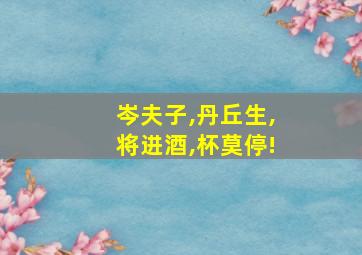 岑夫子,丹丘生,
将进酒,杯莫停!